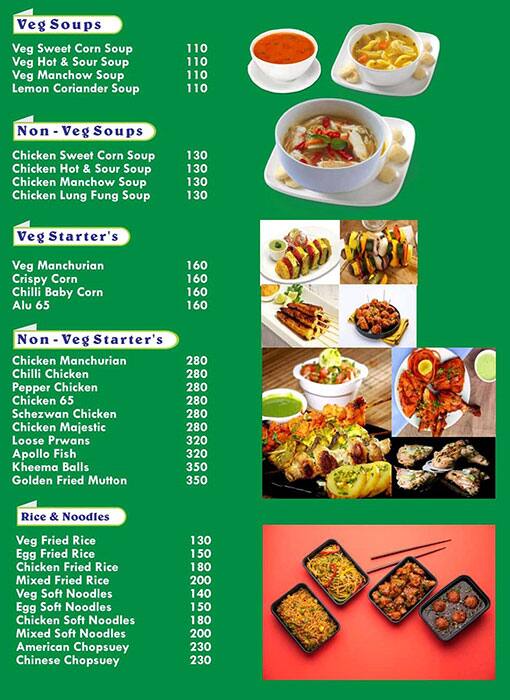 Veg Soups

| | |
|---|---|
| Veg Sweet Corn Soup | 110 |
| Veg Hot & Sour Soup | 110 |
| Veg Manchow Soup | 110 |
| Lemon Coriander Soup | 110 |

Non - Veg Soups

| | |
|---|---|
| Chicken Sweet Corn Soup | 130 |
| Chicken Hot & Sour Soup | 130 |
| Chicken Manchow Soup | 130 |
| Chicken Lung Fung Soup | 130 |

Veg Starter's

| | |
|---|---|
| Veg Manchurian | 160 |
| Crispy Corn | 160 |
| Chilli Baby Corn | 160 |
| Alu 65 | 160 |

Non - Veg Starter's

| | |
|---|---|
| Chicken Manchurian | 280 |
| Chilli Chicken | 280 |
| Pepper Chicken | 280 |
| Chicken 65 | 280 |
| Schezwan Chicken | 280 |
| Chicken Majestic | 280 |
| Loose Prwans | 320 |
| Apollo Fish | 320 |
| Kheema Balls | 350 |
| Golden Fried Mutton | 350 |

Rice & Noodles

| | |
|---|---|
| Veg Fried Rice | 130 |
| Egg Fried Rice | 150 |
| Chicken Fried Rice | 180 |
| Mixed Fried Rice | 200 |
| Veg Soft Noodles | 140 |
| Egg Soft Noodles | 150 |
| Chicken Soft Noodles | 180 |
| Mixed Soft Noodles | 200 |
| American Chopsuey | 230 |
| Chinese Chopsuey | 230 |